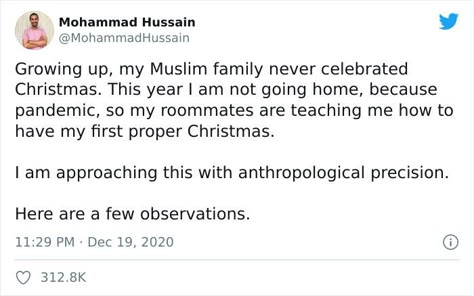 Mohammad Hussain
@MohammadHussain

Growing up, my Muslim family never celebrated Christmas. This year I am not going home, because pandemic, so my roommates are teaching me how to have my first proper Christmas.

I am approaching this with anthropological precision.

Here are a few observations.

11:29 PM · Dec 19, 2020

312.8K